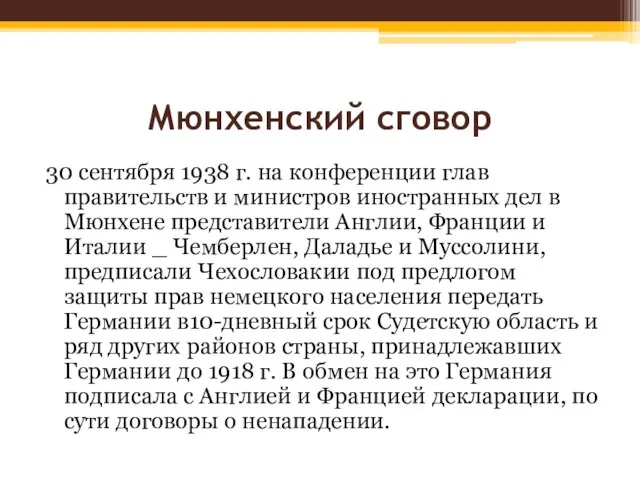 Мюнхенский сговор

30 сентября 1938 г. на конференции глав правительств и министров иностранных дел в Мюнхене представители Англии, Франции и Италии _ Чемберлен, Даладье и Муссолини, предписали Чехословакии под предлогом защиты прав немецкого населения передать Германии в10-дневный срок Судетскую область и ряд других районов страны, принадлежавших Германии до 1918 г. В обмен на это Германия подписала с Англией и Францией декларации, по сути договоры о ненападении.